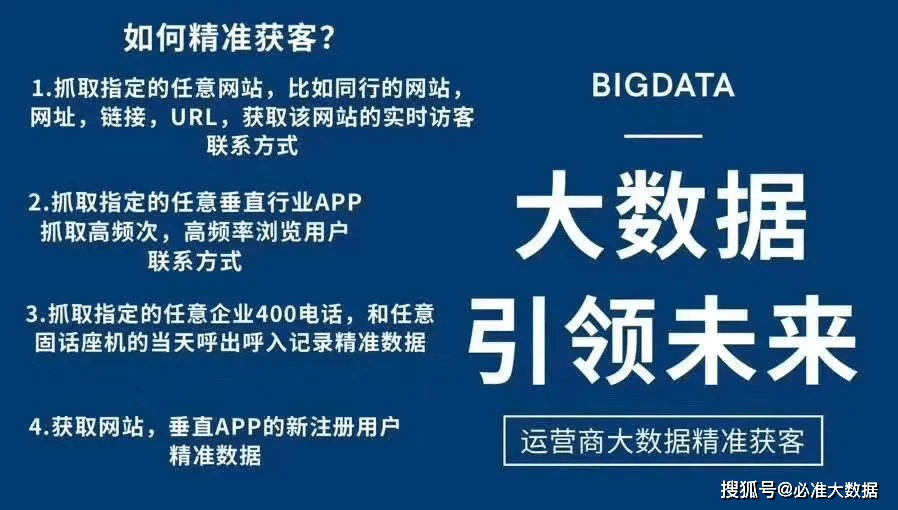 如何精准获客？

1.抓取指定的任意网站，比如同行的网站，网址，链接，URL，获取该网站的实时访客联系方式

2.抓取指定的任意垂直行业APP 抓取高频次，高频率浏览用户联系方式

3.抓取指定的任意企业400电话，和任意固话座机的当天呼出呼入记录精准数据

4.获取网站，垂直APP的新注册用户精准数据

BIGDATA

大数据

引领未来

运营商大数据精准获客

搜狐号@必准大数据